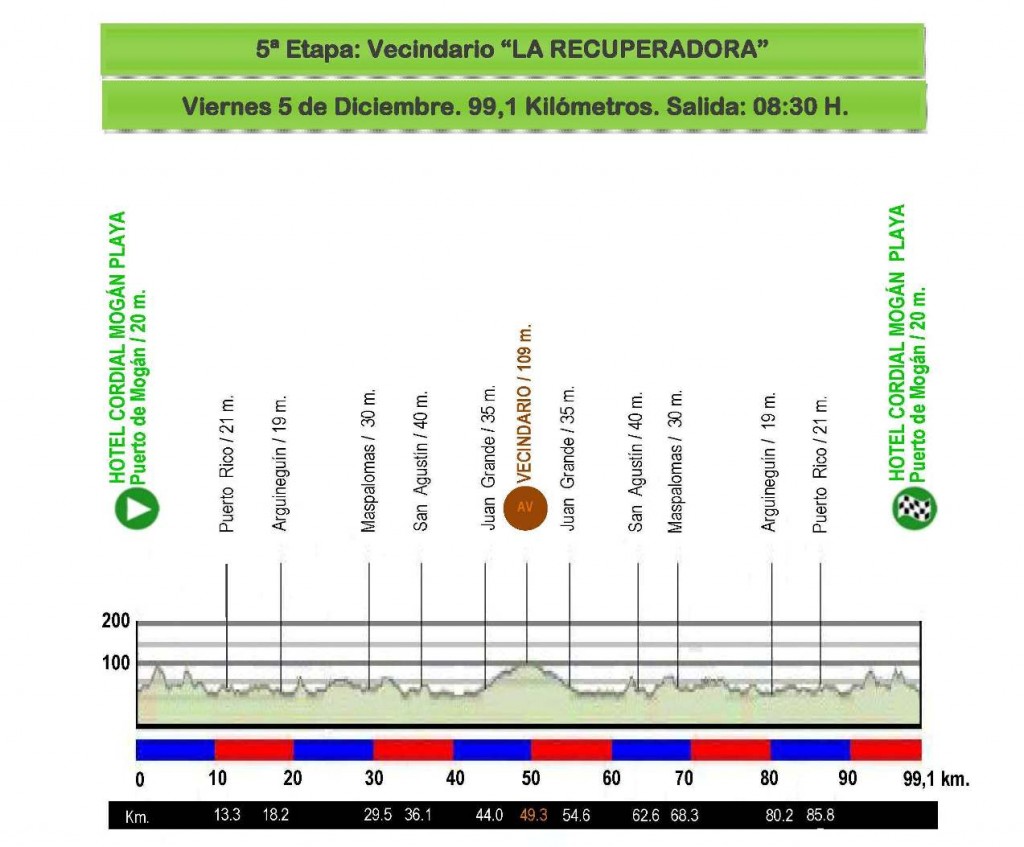 5ª Etapa: Vecindario "LA RECUPERADORA"

Viernes 5 de Diciembre. 99,1 Kilómetros. Salida: 08:30 H.

HOTEL CORDIAL MOGÁN PLAYA
Puerto de Mogán / 20 m.

Puerto Rico / 21 m.

Arguineguín / 19 m.

Maspalomas / 30 m.

San Agustín / 40 m.

Juan Grande / 35 m.

VECINDARIO / 109 m.

AV

Juan Grande / 35 m.

San Agustín / 40 m.

Maspalomas / 30 m.

Arguineguín / 19 m.

Puerto Rico / 21 m.

HOTEL CORDIAL MOGÁN PLAYA
Puerto de Mogán / 20 m.

200
100

0 10 20 30 40 50 60 70 80 90 99,1 km.

Km. 13.3 18.2 29.5 36.1 44.0 49.3 54.6 62.6 68.3 80.2 85.8